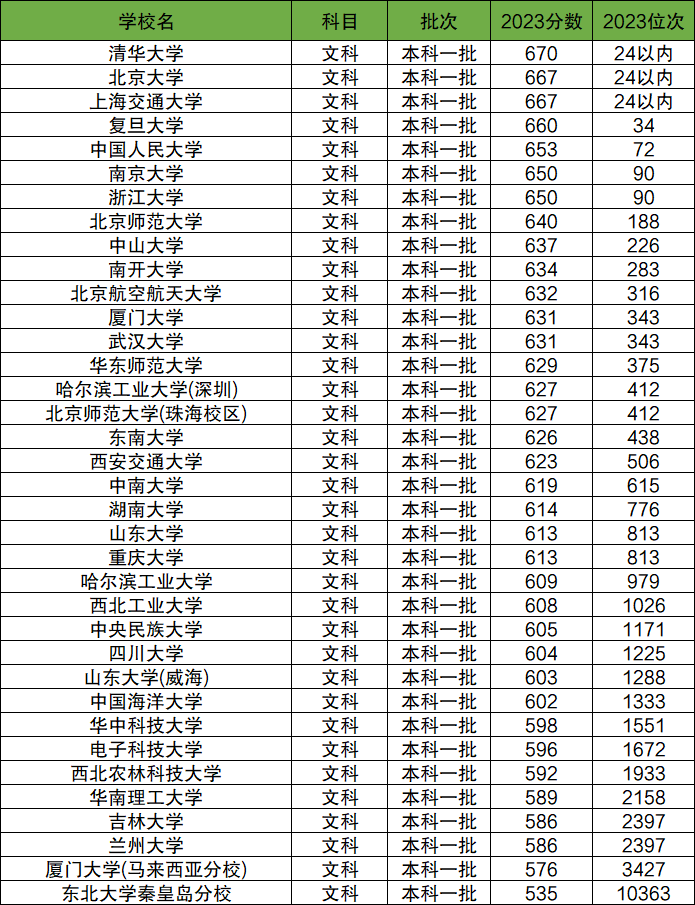 | 学校名 | 科目 | 批次 | 2023分数 | 2023位次 |
|---|---|---|---|---|
| 清华大学 | 文科 | 本科一批 | 670 | 24以内 |
| 北京大学 | 文科 | 本科一批 | 667 | 24以内 |
| 上海交通大学 | 文科 | 本科一批 | 667 | 24以内 |
| 复旦大学 | 文科 | 本科一批 | 660 | 34 |
| 中国人民大学 | 文科 | 本科一批 | 653 | 72 |
| 南京大学 | 文科 | 本科一批 | 650 | 90 |
| 浙江大学 | 文科 | 本科一批 | 650 | 90 |
| 北京师范大学 | 文科 | 本科一批 | 640 | 188 |
| 中山大学 | 文科 | 本科一批 | 637 | 226 |
| 南开大学 | 文科 | 本科一批 | 634 | 283 |
| 北京航空航天大学 | 文科 | 本科一批 | 632 | 316 |
| 厦门大学 | 文科 | 本科一批 | 631 | 343 |
| 武汉大学 | 文科 | 本科一批 | 631 | 343 |
| 华东师范大学 | 文科 | 本科一批 | 629 | 375 |
| 哈尔滨工业大学(深圳) | 文科 | 本科一批 | 627 | 412 |
| 北京师范大学(珠海校区) | 文科 | 本科一批 | 627 | 412 |
| 东南大学 | 文科 | 本科一批 | 626 | 438 |
| 西安交通大学 | 文科 | 本科一批 | 623 | 506 |
| 中南大学 | 文科 | 本科一批 | 619 | 615 |
| 湖南大学 | 文科 | 本科一批 | 614 | 776 |
| 山东大学 | 文科 | 本科一批 | 613 | 813 |
| 重庆大学 | 文科 | 本科一批 | 613 | 813 |
| 哈尔滨工业大学 | 文科 | 本科一批 | 609 | 979 |
| 西北工业大学 | 文科 | 本科一批 | 608 | 1026 |
| 中央民族大学 | 文科 | 本科一批 | 605 | 1171 |
| 四川大学 | 文科 | 本科一批 | 604 | 1225 |
| 山东大学(威海) | 文科 | 本科一批 | 603 | 1288 |
| 中国海洋大学 | 文科 | 本科一批 | 602 | 1333 |
| 华中科技大学 | 文科 | 本科一批 | 598 | 1551 |
| 电子科技大学 | 文科 | 本科一批 | 596 | 1672 |
| 西北农林科技大学 | 文科 | 本科一批 | 592 | 1933 |
| 华南理工大学 | 文科 | 本科一批 | 589 | 2158 |
| 吉林大学 | 文科 | 本科一批 | 586 | 2397 |
| 兰州大学 | 文科 | 本科一批 | 586 | 2397 |
| 厦门大学(马来西亚分校) | 文科 | 本科一批 | 576 | 3427 |
| 东北大学秦皇岛分校 | 文科 | 本科一批 | 535 | 10363 |